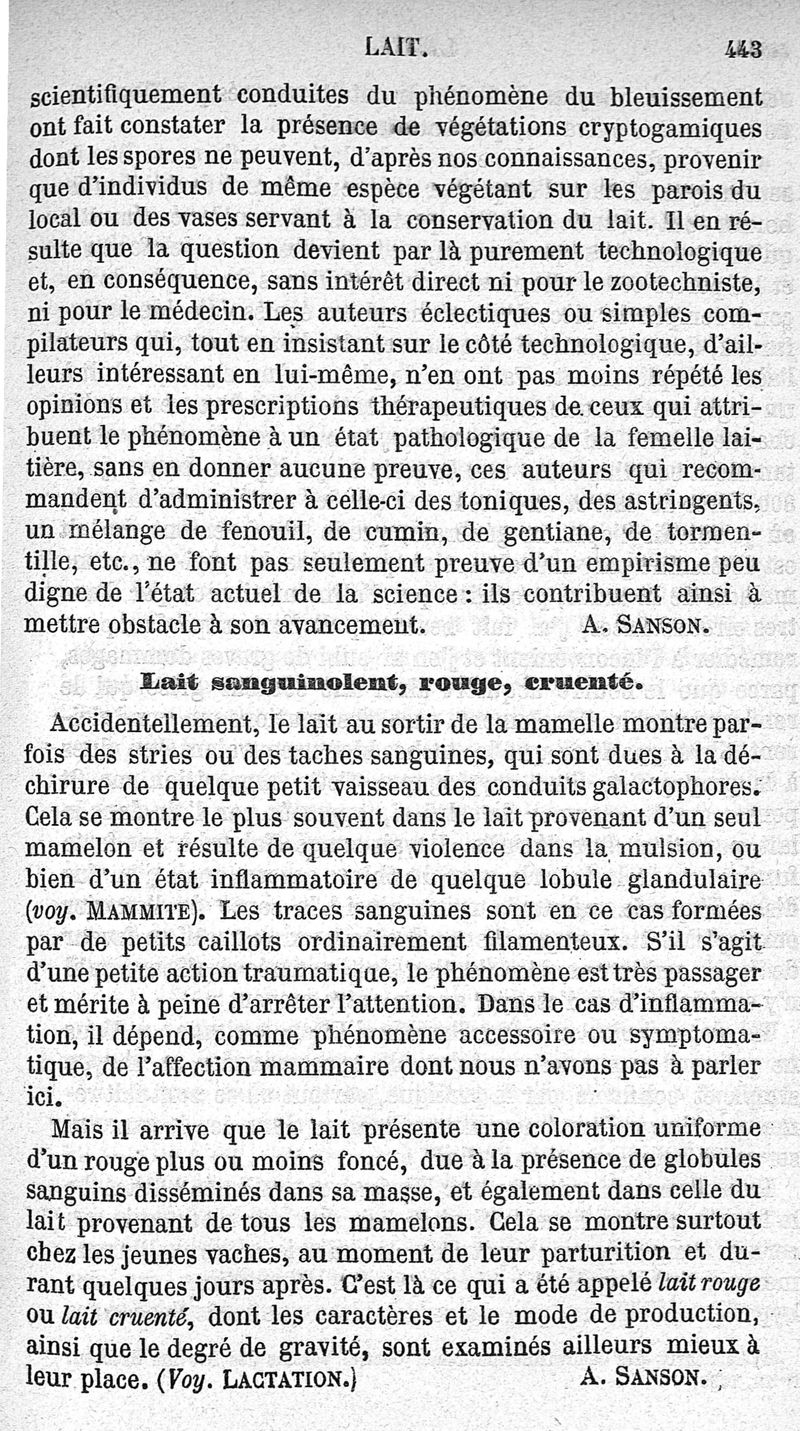 LAIT. 443

scientifiquement conduites du phénomène du bleuissement ont fait constater la présence de végétations cryptogamiques dont les spores ne peuvent, d'après nos connaissances, provenir que d'individus de même espèce végétant sur les parois du local ou des vases servant à la conservation du lait. Il en résulte que la question devient par là purement technologique et, en conséquence, sans intérêt direct ni pour le zootechniste, ni pour le médecin. Les auteurs éclectiques ou simples compilateurs qui, tout en insistant sur le côté technologique, d'ailleurs intéressant en lui-même, n'en ont pas moins répété les opinions et les prescriptions thérapeutiques de ceux qui attribuent le phénomène à un état pathologique de la femelle laitière, sans en donner aucune preuve, ces auteurs qui recommandent d'administrer à celle-ci des toniques, des astringents, un mélange de fenouil, de cumin, de gentiane, de tormentille, etc., ne font pas seulement preuve d'un empirisme peu digne de l'état actuel de la science : ils contribuent ainsi à mettre obstacle à son avancement. A. SANSON.

Lait sanguinolent, rouge, cruenté.

Accidentellement, le lait au sortir de la mamelle montre parfois des stries ou des taches sanguines, qui sont dues à la déchirure de quelque petit vaisseau des conduits galactophores. Cela se montre le plus souvent dans le lait provenant d'un seul mamelon et résulte de quelque violence dans la mulsion, ou bien d'un état inflammatoire de quelque lobule glandulaire (voy. MAMMITE). Les traces sanguines sont en ce cas formées par de petits caillots ordinairement filamenteux. S'il s'agit d'une petite action traumatique, le phénomène est très passager et mérite à peine d'arrêter l'attention. Dans le cas d'inflammation, il dépend, comme phénomène accessoire ou symptomatique, de l'affection mammaire dont nous n'avons pas à parler ici.

Mais il arrive que le lait présente une coloration uniforme d'un rouge plus ou moins foncé, due à la présence de globules sanguins disséminés dans sa masse, et également dans celle du lait provenant de tous les mamelons. Cela se montre surtout chez les jeunes vaches, au moment de leur parturition et durant quelques jours après. C'est là ce qui a été appelé lait rouge ou lait cruenté, dont les caractères et le mode de production, ainsi que le degré de gravité, sont examinés ailleurs mieux à leur place. (Voy. LACTATION.) A. SANSON.